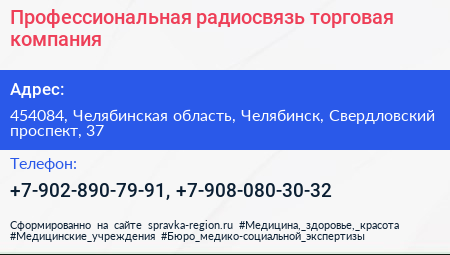 Профессиональная радиосвязь торговая компания

Адрес:

454084, Челябинская область, Челябинск, Свердловский проспект, 37

Телефон:

+7-902-890-79-91, +7-908-080-30-32

Сформированно на сайте spravka-region.ru #Медицина,_здоровье,_красота #Медицинские_учреждения #Бюро_медико-социальной_экспертизы